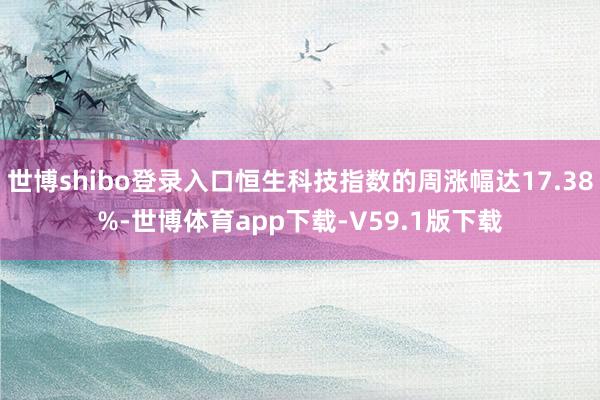 世博shibo登录入口恒生科技指数的周涨幅达17.38%-世博体育app下载-V59.1版下载